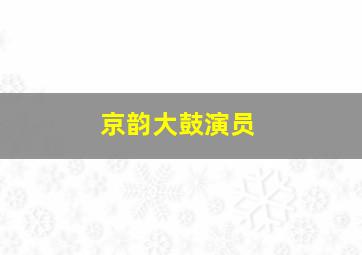 京韵大鼓演员